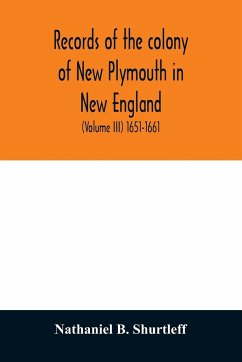 Records of the colony of New Plymouth in New England

(Volume III) 1651-1661

Nathaniel B. Shurtleff